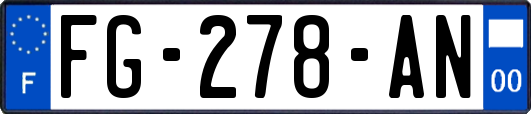 F

FG-278-AN

00